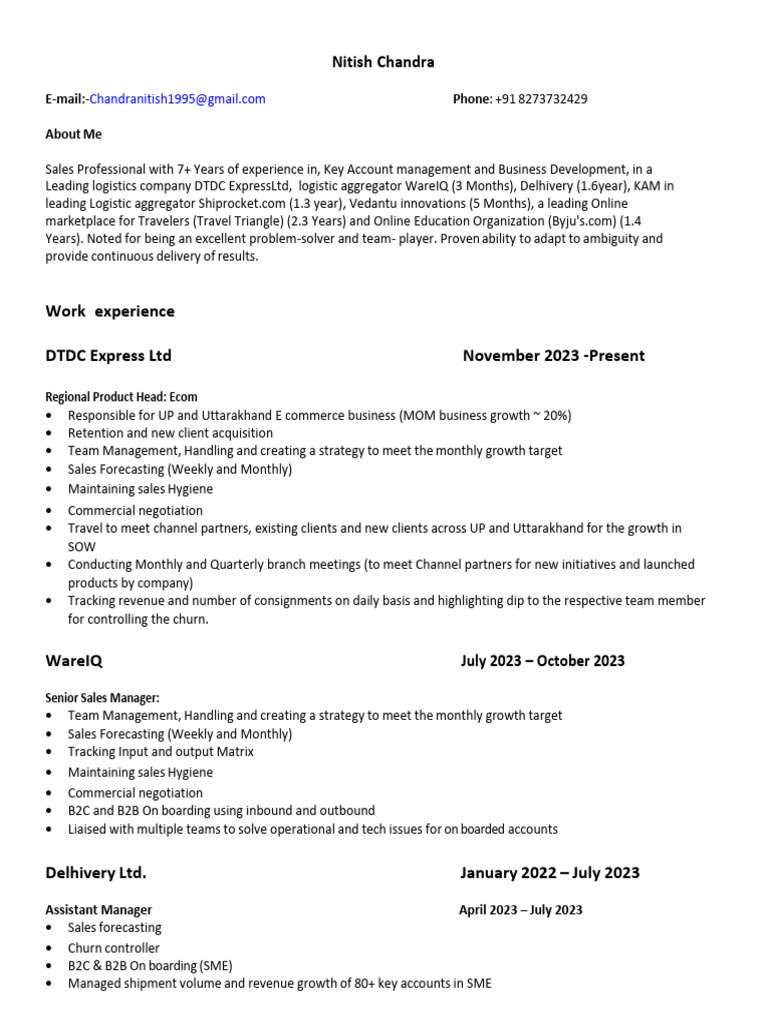 Nitish Chandra

E-mail:-Chandranitish1995@gmail.com Phone: +91 8273732429

About Me

Sales Professional with 7+ Years of experience in, Key Account management and Business Development, in a Leading logistics company DTDC ExpressLtd, logistic aggregator WareIQ (3 Months), Delhivery (1.6year), KAM in leading Logistic aggregator Shiprocket.com (1.3 year), Vedantu innovations (5 Months), a leading Online marketplace for Travelers (Travel Triangle) (2.3 Years) and Online Education Organization (Byju's.com) (1.4 Years). Noted for being an excellent problem-solver and team- player. Proven ability to adapt to ambiguity and provide continuous delivery of results.

Work experience

DTDC Express Ltd November 2023 -Present

Regional Product Head: Ecom
• Responsible for UP and Uttarakhand E commerce business (MOM business growth ~ 20%)
• Retention and new client acquisition
• Team Management, Handling and creating a strategy to meet the monthly growth target
• Sales Forecasting (Weekly and Monthly)
• Maintaining sales Hygiene
• Commercial negotiation
• Travel to meet channel partners, existing clients and new clients across UP and Uttarakhand for the growth in SOW
• Conducting Monthly and Quarterly branch meetings (to meet Channel partners for new initiatives and launched products by company)
• Tracking revenue and number of consignments on daily basis and highlighting dip to the respective team member for controlling the churn.

WareIQ July 2023 – October 2023

Senior Sales Manager:
• Team Management, Handling and creating a strategy to meet the monthly growth target
• Sales Forecasting (Weekly and Monthly)
• Tracking Input and output Matrix
• Maintaining sales Hygiene
• Commercial negotiation
• B2C and B2B On boarding using inbound and outbound
• Liaised with multiple teams to solve operational and tech issues for on boarded accounts

Delhivery Ltd. January 2022 – July 2023

Assistant Manager April 2023 – July 2023
• Sales forecasting
• Churn controller
• B2C & B2B On boarding (SME)
• Managed shipment volume and revenue growth of 80+ key accounts in SME